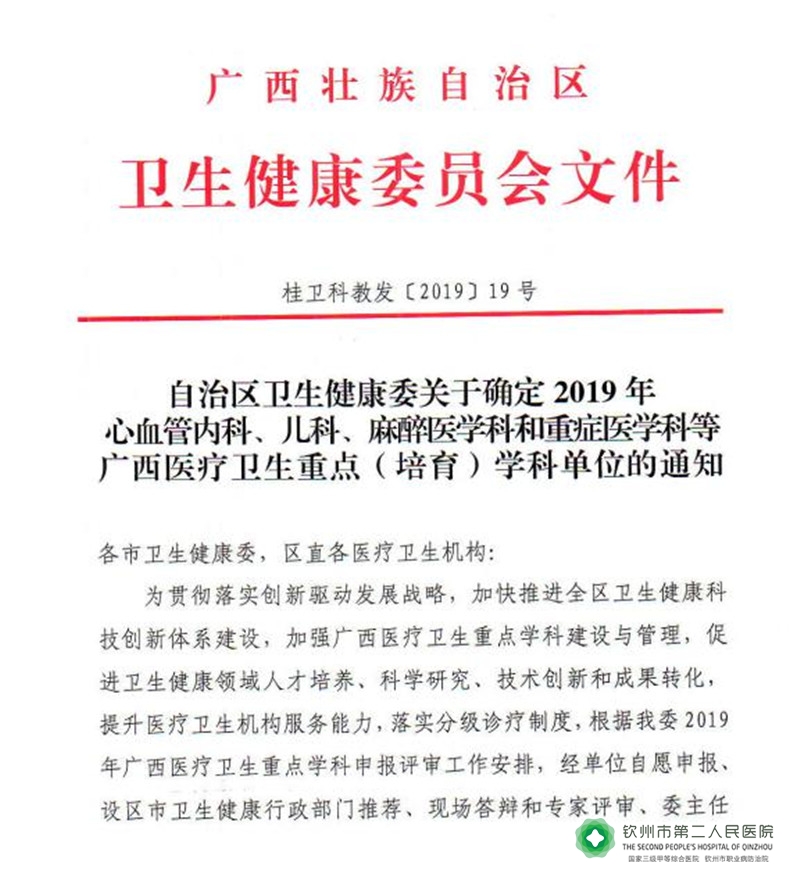 广西壮族自治区

卫生健康委员会文件

桂卫科教发〔2019〕19号

自治区卫生健康委关于确定2019年心血管内科、儿科、麻醉医学科和重症医学科等广西医疗卫生重点（培育）学科单位的通知

各市卫生健康委，区直各医疗卫生机构：

为贯彻落实创新驱动发展战略，加快推进全区卫生健康科技创新体系建设，加强广西医疗卫生重点学科建设与管理，促进卫生健康领域人才培养、科学研究、技术创新和成果转化，提升医疗卫生机构服务能力，落实分级诊疗制度，根据我委2019年广西医疗卫生重点学科申报评审工作安排，经单位自愿申报、设区市卫生健康行政部门推荐、现场答辩和专家评审、委主任

钦州市第二人民医院
THE SECOND PEOPLE'S HOSPITAL OF QINZHOU
国家三级甲等综合医院 钦州市职业病防治院